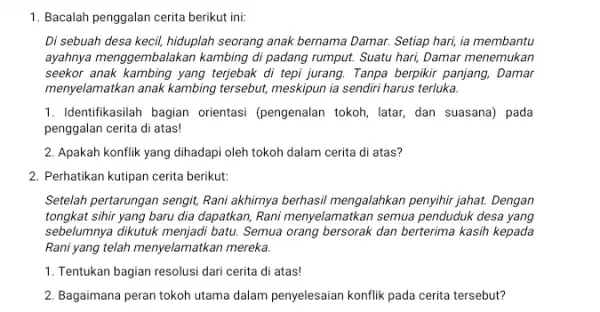 1. Bacalah penggalan cerita berikut ini:

Di sebuah desa kecil, hiduplah seorang anak bernama Damar. Setiap hari, ia membantu ayahnya menggembalakan kambing di padang rumput. Suatu hari, Damar menemukan seekor anak kambing yang terjebak di tepi jurang. Tanpa berpikir panjang, Damar menyelamatkan anak kambing tersebut, meskipun ia sendiri harus terluka.

1. Identifikasilah bagian orientasi (pengenalan tokoh, latar, dan suasana) pada penggalan cerita di atas!

2. Apakah konflik yang dihadapi oleh tokoh dalam cerita di atas?

2. Perhatikan kutipan cerita berikut:

Setelah pertarungan sengit, Rani akhirnya berhasil mengalahkan penyihir jahat. Dengan tongkat sihir yang baru dia dapatkan, Rani menyelamatkan semua penduduk desa yang sebelumnya dikutuk menjadi batu. Semua orang bersorak dan berterima kasih kepada Rani yang telah menyelamatkan mereka.

1. Tentukan bagian resolusi dari cerita di atas!

2. Bagaimana peran tokoh utama dalam penyelesaian konflik pada cerita tersebut?